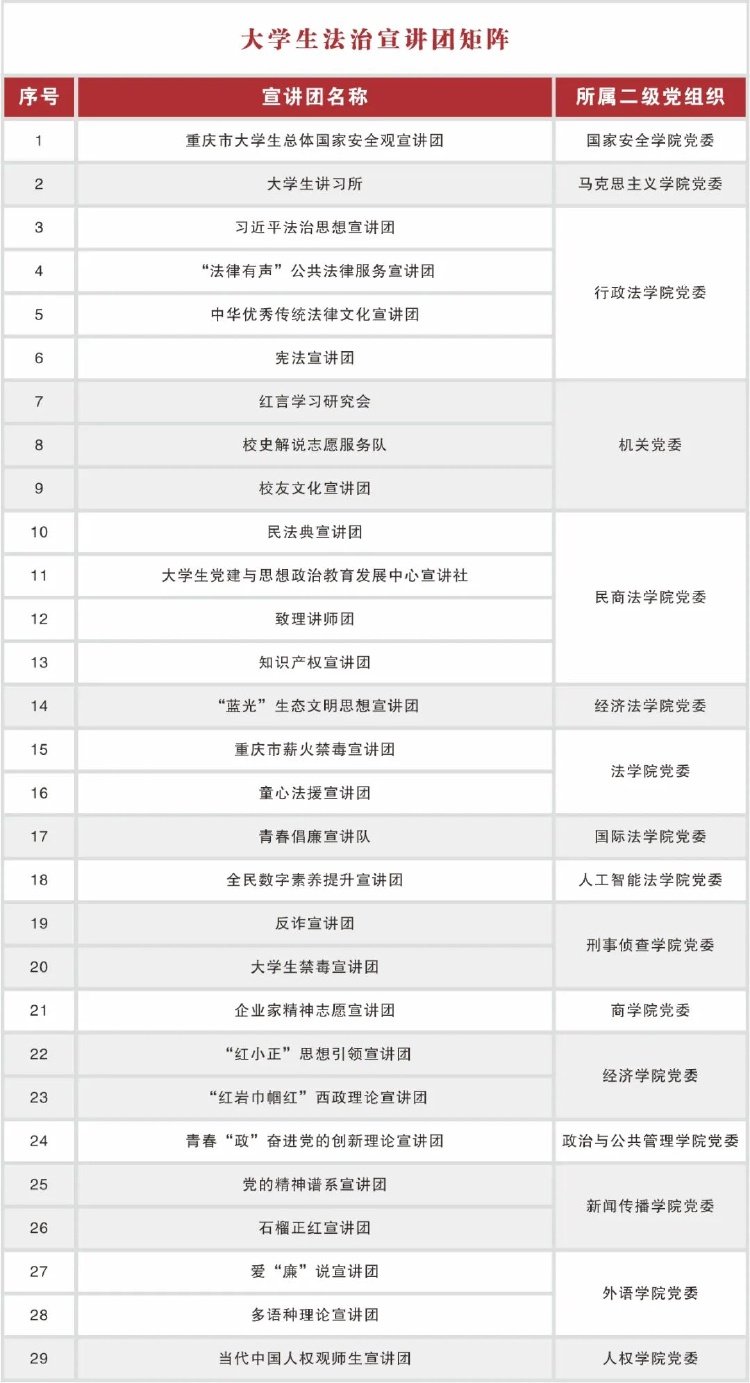 大学生法治宣讲团矩阵

| 序号 | 宣讲团名称 | 所属二级党组织 |
|---|---|---|
| 1 | 重庆市大学生总体国家安全观宣讲团 | 国家安全学院党委 |
| 2 | 大学生讲习所 | 马克思主义学院党委 |
| 3 | 习近平法治思想宣讲团 | 行政法学院党委 |
| 4 | “法律有声”公共法律服务宣讲团 | 行政法学院党委 |
| 5 | 中华优秀传统法律文化宣讲团 | 行政法学院党委 |
| 6 | 宪法宣讲团 | 行政法学院党委 |
| 7 | 红言学习研究会 | 机关党委 |
| 8 | 校史解说志愿服务队 | 机关党委 |
| 9 | 校友文化宣讲团 | 机关党委 |
| 10 | 民法典宣讲团 | 民商法学院党委 |
| 11 | 大学生党建与思想政治教育发展中心宣讲社 | 民商法学院党委 |
| 12 | 致理讲师团 | 民商法学院党委 |
| 13 | 知识产权宣讲团 | 民商法学院党委 |
| 14 | “蓝光”生态文明思想宣讲团 | 经济法学院党委 |
| 15 | 重庆市薪火禁毒宣讲团 | 法学院党委 |
| 16 | 童心法援宣讲团 | 法学院党委 |
| 17 | 青春倡廉宣讲队 | 国际法学院党委 |
| 18 | 全民数字素养提升宣讲团 | 人工智能法学院党委 |
| 19 | 反诈宣讲团 | 刑事侦查学院党委 |
| 20 | 大学生禁毒宣讲团 | 刑事侦查学院党委 |
| 21 | 企业家精神志愿宣讲团 | 商学院党委 |
| 22 | “红小正”思想引领宣讲团 | 经济学院党委 |
| 23 | “红岩巾帼红”西政理论宣讲团 | 经济学院党委 |
| 24 | 青春“政”奋进党的创新理论宣讲团 | 政治与公共管理学院党委 |
| 25 | 党的精神谱系宣讲团 | 新闻传播学院党委 |
| 26 | 石榴正红宣讲团 | 新闻传播学院党委 |
| 27 | 爱“廉”说宣讲团 | 外语学院党委 |
| 28 | 多语种理论宣讲团 | 外语学院党委 |
| 29 | 当代中国人权观师生宣讲团 | 人权学院党委 |